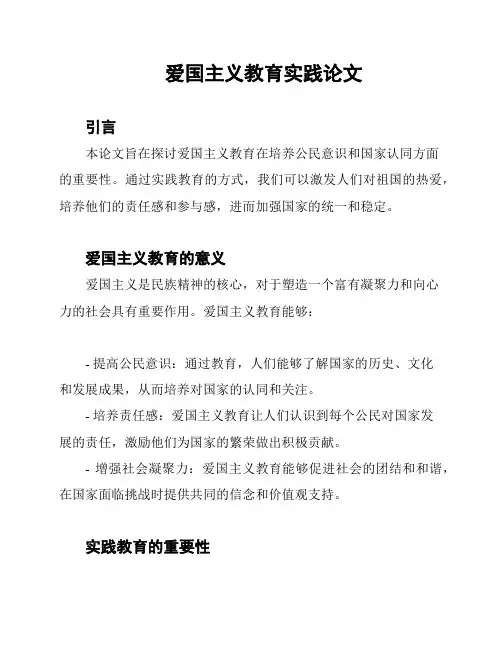 爱国主义教育实践论文

引言

本论文旨在探讨爱国主义教育在培养公民意识和国家认同方面的重要性。通过实践教育的方式，我们可以激发人们对祖国的热爱，培养他们的责任感和参与感，进而加强国家的统一和稳定。

爱国主义教育的意义

爱国主义是民族精神的核心，对于塑造一个富有凝聚力和向心力的社会具有重要作用。爱国主义教育能够：

- 提高公民意识：通过教育，人们能够了解国家的历史、文化和发展成果，从而培养对国家的认同和关注。

- 培养责任感：爱国主义教育让人们认识到每个公民对国家发展的责任，激励他们为国家的繁荣做出积极贡献。

- 增强社会凝聚力：爱国主义教育能够促进社会的团结和和谐，在国家面临挑战时提供共同的信念和价值观支持。

实践教育的重要性